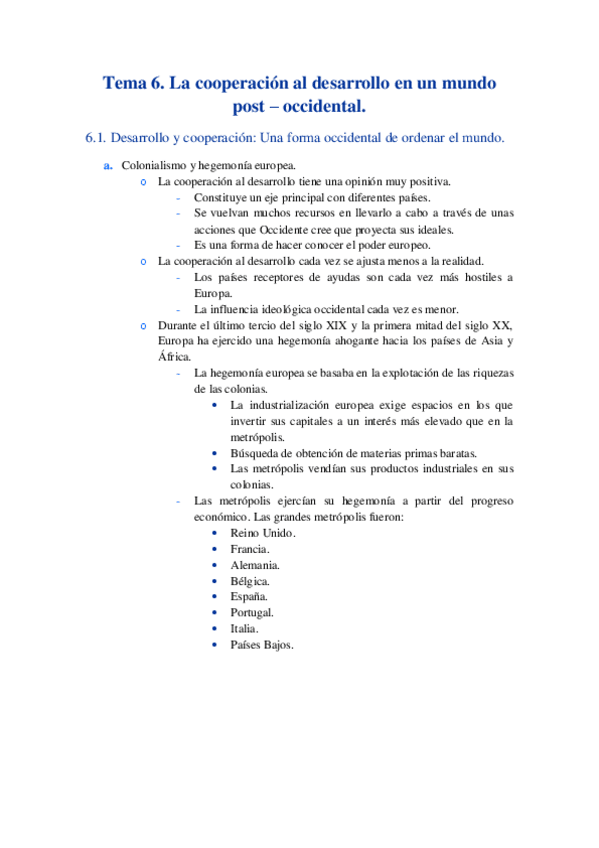 Tema 6. La cooperación al desarrollo en un mundo post – occidental.

6.1. Desarrollo y cooperación: Una forma occidental de ordenar el mundo.

a. Colonialismo y hegemonía europea.
o La cooperación al desarrollo tiene una opinión muy positiva.
- Constituye un eje principal con diferentes países.
- Se vuelvan muchos recursos en llevarlo a cabo a través de unas acciones que Occidente cree que proyecta sus ideales.
- Es una forma de hacer conocer el poder europeo.
o La cooperación al desarrollo cada vez se ajusta menos a la realidad.
- Los países receptores de ayudas son cada vez más hostiles a Europa.
- La influencia ideológica occidental cada vez es menor.
o Durante el último tercio del siglo XIX y la primera mitad del siglo XX, Europa ha ejercido una hegemonía ahogante hacia los países de Asia y África.
- La hegemonía europea se basaba en la explotación de las riquezas de las colonias.
• La industrialización europea exige espacios en los que invertir sus capitales a un interés más elevado que en la metrópolis.
• Búsqueda de obtención de materias primas baratas.
• Las metrópolis vendían sus productos industriales en sus colonias.
- Las metrópolis ejercían su hegemonía a partir del progreso económico. Las grandes metrópolis fueron:
• Reino Unido.
• Francia.
• Alemania.
• Bélgica.
• España.
• Portugal.
• Italia.
• Países Bajos.